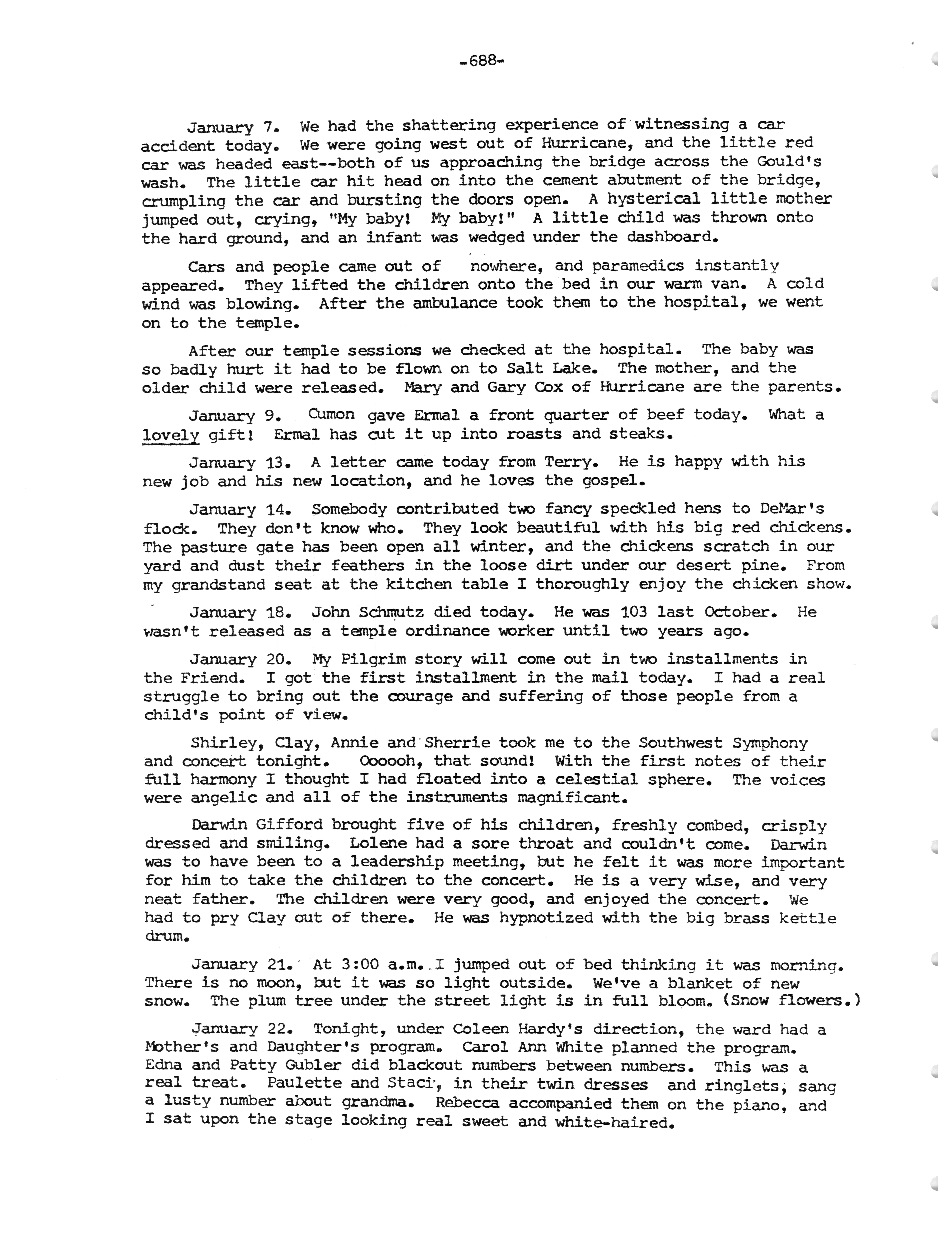 -688-

January 7. We had the shattering experience of witnessing a car accident today. We were going west out of Hurricane, and the little red car was headed east--both of us approaching the bridge across the Gould's wash. The little car hit head on into the cement abutment of the bridge, crumpling the car and bursting the doors open. A hysterical little mother jumped out, crying, "My baby! My baby!" A little child was thrown onto the hard ground, and an infant was wedged under the dashboard.

Cars and people came out of nowhere, and paramedics instantly appeared. They lifted the children onto the bed in our warm van. A cold wind was blowing. After the ambulance took them to the hospital, we went on to the temple.

After our temple sessions we checked at the hospital. The baby was so badly hurt it had to be flown on to Salt Lake. The mother, and the older child were released. Mary and Gary Cox of Hurricane are the parents.

January 9. Cumon gave Ermal a front quarter of beef today. What a lovely gift! Ermal has cut it up into roasts and steaks.

January 13. A letter came today from Terry. He is happy with his new job and his new location, and he loves the gospel.

January 14. Somebody contributed two fancy speckled hens to DeMar's flock. They don't know who. They look beautiful with his big red chickens. The pasture gate has been open all winter, and the chickens scratch in our yard and dust their feathers in the loose dirt under our desert pine. From my grandstand seat at the kitchen table I thoroughly enjoy the chicken show.

January 18. John Schmutz died today. He was 103 last October. He wasn't released as a temple ordinance worker until two years ago.

January 20. My Pilgrim story will come out in two installments in the Friend. I got the first installment in the mail today. I had a real struggle to bring out the courage and suffering of those people from a child's point of view.

Shirley, Clay, Annie and Sherrie took me to the Southwest Symphony and concert tonight. Oooooh, that sound! With the first notes of their full harmony I thought I had floated into a celestial sphere. The voices were angelic and all of the instruments magnificant.

Darwin Gifford brought five of his children, freshly combed, crisply dressed and smiling. Lolene had a sore throat and couldn't come. Darwin was to have been to a leadership meeting, but he felt it was more important for him to take the children to the concert. He is a very wise, and very neat father. The children were very good, and enjoyed the concert. We had to pry Clay out of there. He was hypnotized with the big brass kettle drum.

January 21. At 3:00 a.m. I jumped out of bed thinking it was morning. There is no moon, but it was so light outside. We've a blanket of new snow. The plum tree under the street light is in full bloom. (Snow flowers.)

January 22. Tonight, under Coleen Hardy's direction, the ward had a Mother's and Daughter's program. Carol Ann White planned the program. Edna and Patty Gubler did blackout numbers between numbers. This was a real treat. Paulette and Staci, in their twin dresses and ringlets, sang a lusty number about grandma. Rebecca accompanied them on the piano, and I sat upon the stage looking real sweet and white-haired.